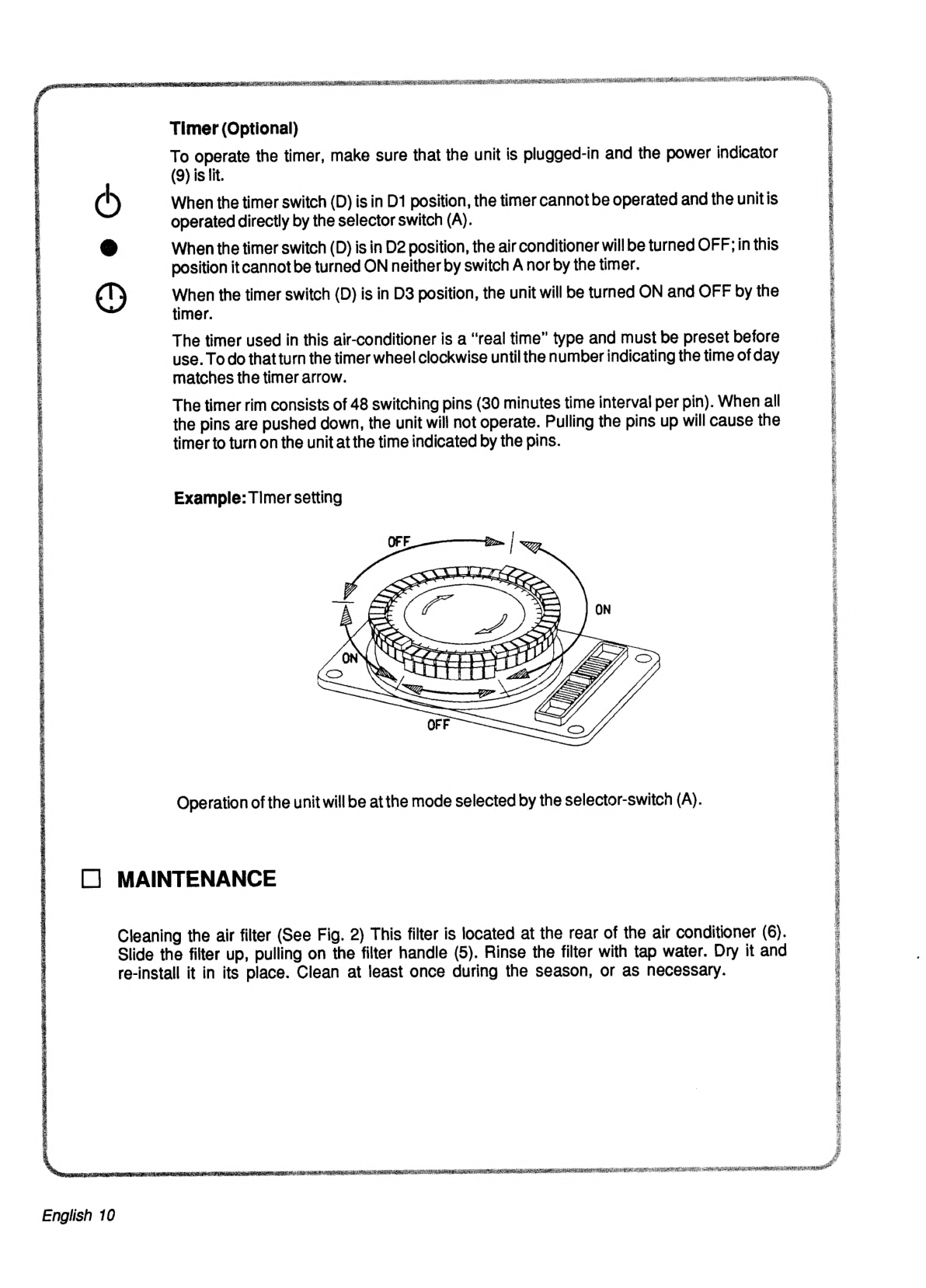 Timer (Optional)

To operate the timer, make sure that the unit is plugged-in and the power indicator (9) is lit.

When the timer switch (D) is in D1 position, the timer cannot be operated and the unit is operated directly by the selector switch (A).

When the timer switch (D) is in D2 position, the air conditioner will be turned OFF; in this position it cannot be turned ON neither by switch A nor by the timer.

When the timer switch (D) is in D3 position, the unit will be turned ON and OFF by the timer.

The timer used in this air-conditioner is a "real time" type and must be preset before use. To do that turn the timer wheel clockwise until the number indicating the time of day matches the timer arrow.

The timer rim consists of 48 switching pins (30 minutes time interval per pin). When all the pins are pushed down, the unit will not operate. Pulling the pins up will cause the timer to turn on the unit at the time indicated by the pins.

Example: Timer setting

OFF
ON
ON
OFF

Operation of the unit will be at the mode selected by the selector-switch (A).

MAINTENANCE

Cleaning the air filter (See Fig. 2) This filter is located at the rear of the air conditioner (6). Slide the filter up, pulling on the filter handle (5). Rinse the filter with tap water. Dry it and re-install it in its place. Clean at least once during the season, or as necessary.

English 10